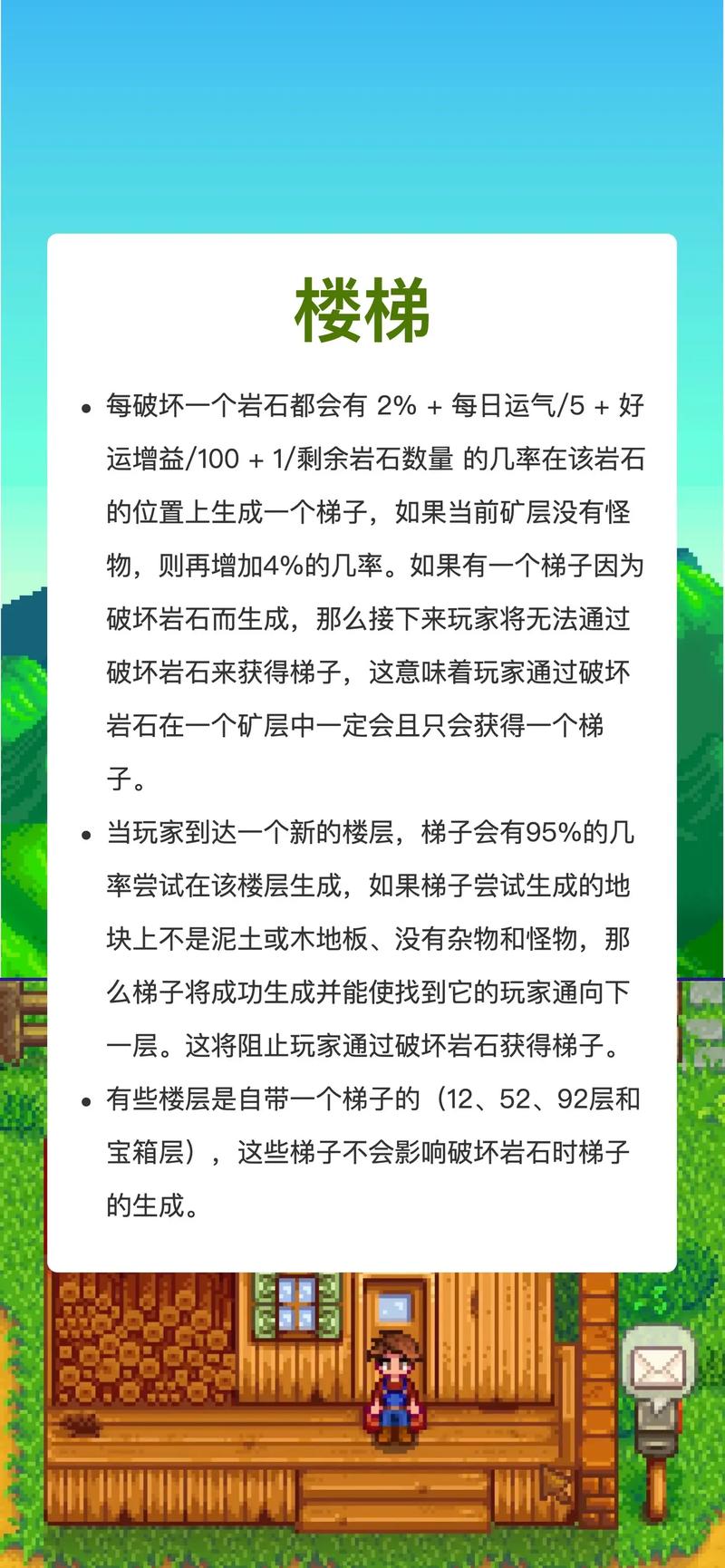 楼梯

• 每破坏一个岩石都会有 2% + 每日运气/5 + 好运增益/100 + 1/剩余岩石数量 的几率在该岩石的位置上生成一个梯子，如果当前矿层没有怪物，则再增加4%的几率。如果有一个梯子因为破坏岩石而生成，那么接下来玩家将无法通过破坏岩石来获得梯子，这意味着玩家通过破坏岩石在一个矿层中一定会且只会获得一个梯子。

• 当玩家到达一个新的楼层，梯子会有95%的几率尝试在该楼层生成，如果梯子尝试生成的地块上不是泥土或木地板、没有杂物和怪物，那么梯子将成功生成并能使找到它的玩家通向下一层。这将阻止玩家通过破坏岩石获得梯子。

• 有些楼层是自带一个梯子的（12、52、92层和宝箱层），这些梯子不会影响破坏岩石时梯子的生成。